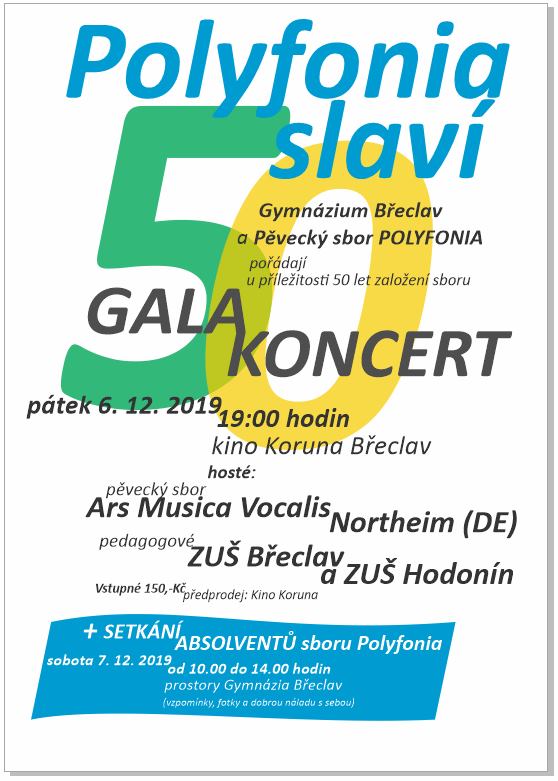 Polyfonia slaví

50

Gymnázium Břeclav a Pěvecký sbor POLYFONIA

pořádají u příležitosti 50 let založení sboru

GALA KONCERT

pátek 6. 12. 2019 19:00 hodin

kino Koruna Břeclav

hosté:

pěvecký sbor Ars Musica Vocalis Northeim (DE)

pedagogové ZUŠ Břeclav a ZUŠ Hodonín

Vstupné 150,-Kč předprodej: Kino Koruna

+ SETKÁNÍ ABSOLVENTŮ sboru Polyfonia

sobota 7. 12. 2019 od 10.00 do 14.00 hodin

prostory Gymnázia Břeclav

(vzpomínky, fotky a dobrou náladu s sebou)